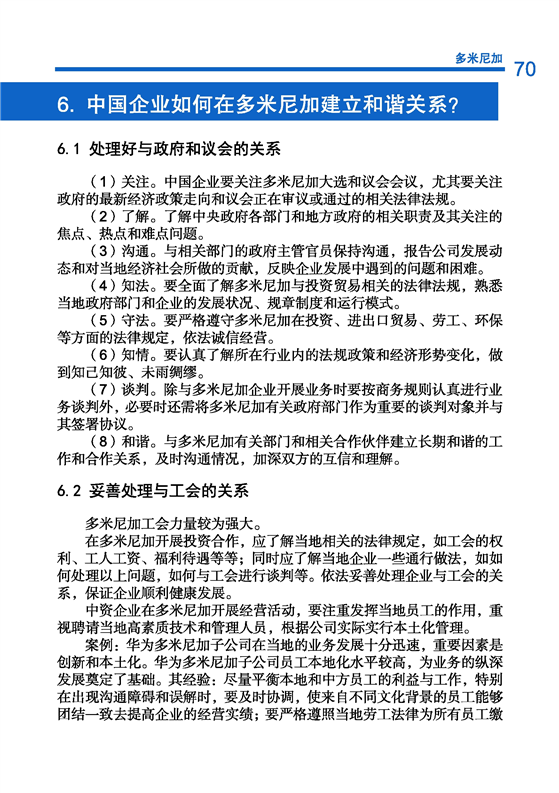 多米尼加 70

6. 中国企业如何在多米尼加建立和谐关系？

6.1 处理好与政府和议会的关系

（1）关注。中国企业要关注多米尼加大选和议会会议，尤其要关注政府的最新经济政策走向和议会正在审议或通过的相关法律法规。

（2）了解。了解中央政府各部门和地方政府的相关职责及其关注的焦点、热点和难点问题。

（3）沟通。与相关部门的政府主管官员保持沟通，报告公司发展动态和对当地经济社会所做的贡献，反映企业发展中遇到的问题和困难。

（4）知法。要全面了解多米尼加与投资贸易相关的法律法规，熟悉当地政府部门和企业的发展状况、规章制度和运行模式。

（5）守法。要严格遵守多米尼加在投资、进出口贸易、劳工、环保等方面的法律规定，依法诚信经营。

（6）知情。要认真了解所在行业内的法规政策和经济形势变化，做到知己知彼、未雨绸缪。

（7）谈判。除与多米尼加企业开展业务时要按商务规则认真进行业务谈判外，必要时还需将多米尼加有关政府部门作为重要的谈判对象并与其签署协议。

（8）和谐。与多米尼加有关部门和相关合作伙伴建立长期和谐的工作和合作关系，及时沟通情况，加深双方的互信和理解。

6.2 妥善处理与工会的关系

多米尼加工会力量较为强大。

在多米尼加开展投资合作，应了解当地相关的法律规定，如工会的权利、工人工资、福利待遇等等；同时应了解当地企业一些通行做法，如如何处理以上问题，如何与工会进行谈判等。依法妥善处理企业与工会的关系，保证企业顺利健康发展。

中资企业在多米尼加开展经营活动，要注重发挥当地员工的作用，重视聘请当地高素质技术和管理人员，根据公司实际实行本土化管理。

案例：华为多米尼加子公司在当地的业务发展十分迅速，重要因素是创新和本土化。华为多米尼加子公司员工本地化水平较高，为业务的纵深发展奠定了基础。其经验：尽量平衡本地和中方员工的利益与工作，特别在出现沟通障碍和误解时，要及时协调，使来自不同文化背景的员工能够团结一致去提高企业的经营实绩；要严格遵照当地劳工法律为所有员工缴